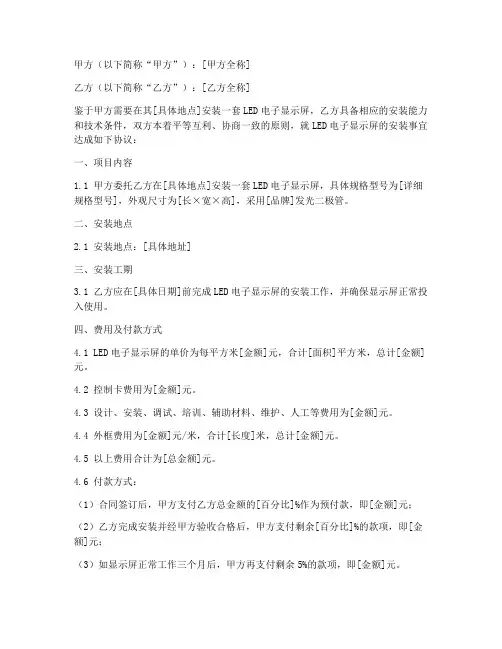 甲方（以下简称“甲方”）：[甲方全称]

乙方（以下简称“乙方”）：[乙方全称]

鉴于甲方需要在其[具体地点]安装一套LED电子显示屏，乙方具备相应的安装能力和技术条件，双方本着平等互利、协商一致的原则，就LED电子显示屏的安装事宜达成如下协议：

一、项目内容

1.1 甲方委托乙方在[具体地点]安装一套LED电子显示屏，具体规格型号为[详细规格型号]，外观尺寸为[长×宽×高]，采用[品牌]发光二极管。

二、安装地点

2.1 安装地点：[具体地址]

三、安装工期

3.1 乙方应在[具体日期]前完成LED电子显示屏的安装工作，并确保显示屏正常投入使用。

四、费用及付款方式

4.1 LED电子显示屏的单价为每平方米[金额]元，合计[面积]平方米，总计[金额]元。

4.2 控制卡费用为[金额]元。

4.3 设计、安装、调试、培训、辅助材料、维护、人工等费用为[金额]元。

4.4 外框费用为[金额]元/米，合计[长度]米，总计[金额]元。

4.5 以上费用合计为[总金额]元。

4.6 付款方式：

（1）合同签订后，甲方支付乙方总金额的[百分比]%作为预付款，即[金额]元；

（2）乙方完成安装并经甲方验收合格后，甲方支付剩余[百分比]%的款项，即[金额]元；

（3）如显示屏正常工作三个月后，甲方再支付剩余5%的款项，即[金额]元。